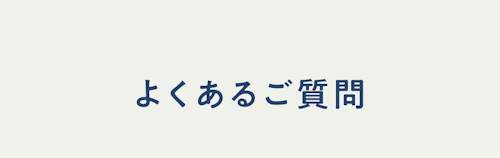 よくあるご質問